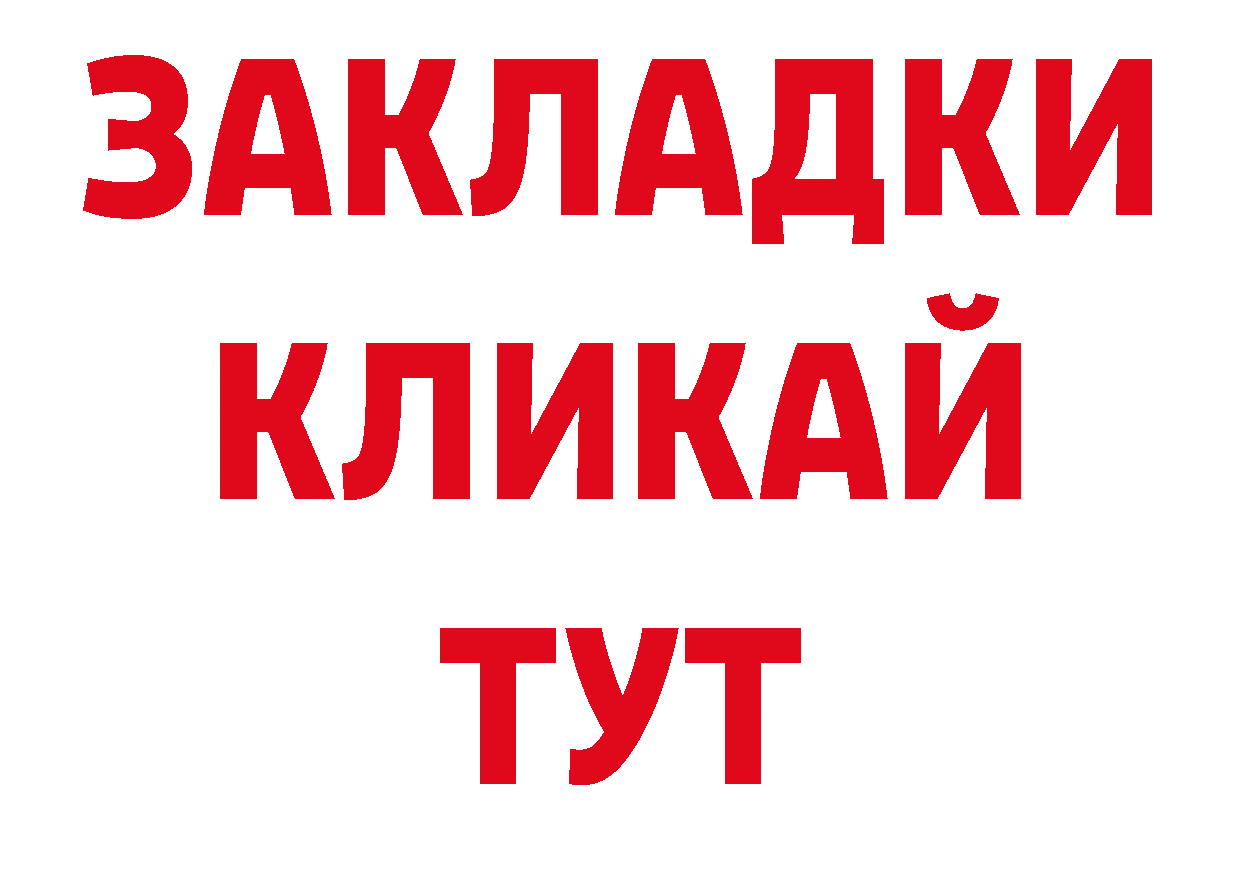 ЗАКЛАДКИ
КЛИКАЙ
ТУТ